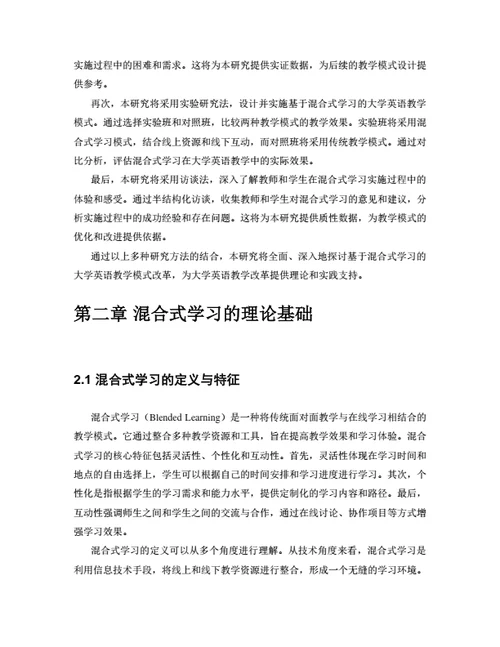 实施过程中的困难和需求。这将为本研究提供实证数据，为后续的教学模式设计提供参考。

再次，本研究将采用实验研究法，设计并实施基于混合式学习的大学英语教学模式。通过选择实验班和对照班，比较两种教学模式的教学效果。实验班将采用混合式学习模式，结合线上资源和线下互动，而对照班将采用传统教学模式。通过对比分析，评估混合式学习在大学英语教学中的实际效果。

最后，本研究将采用访谈法，深入了解教师和学生在混合式学习实施过程中的体验和感受。通过半结构化访谈，收集教师和学生对混合式学习的意见和建议，分析实施过程中的成功经验和存在问题。这将为本研究提供质性数据，为教学模式的优化和改进提供依据。

通过以上多种研究方法的结合，本研究将全面、深入地探讨基于混合式学习的大学英语教学模式改革，为大学英语教学改革提供理论和实践支持。

第二章 混合式学习的理论基础

2.1 混合式学习的定义与特征

混合式学习（Blended Learning）是一种将传统面对面教学与在线学习相结合的教学模式。它通过整合多种教学资源和工具，旨在提高教学效果和学习体验。混合式学习的核心特征包括灵活性、个性化和互动性。首先，灵活性体现在学习时间和地点的自由选择上，学生可以根据自己的时间安排和学习进度进行学习。其次，个性化是指根据学生的学习需求和能力水平，提供定制化的学习内容和路径。最后，互动性强调师生之间和学生之间的交流与合作，通过在线讨论、协作项目等方式增强学习效果。

混合式学习的定义可以从多个角度进行理解。从技术角度来看，混合式学习是利用信息技术手段，将线上和线下教学资源进行整合，形成一个无缝的学习环境。